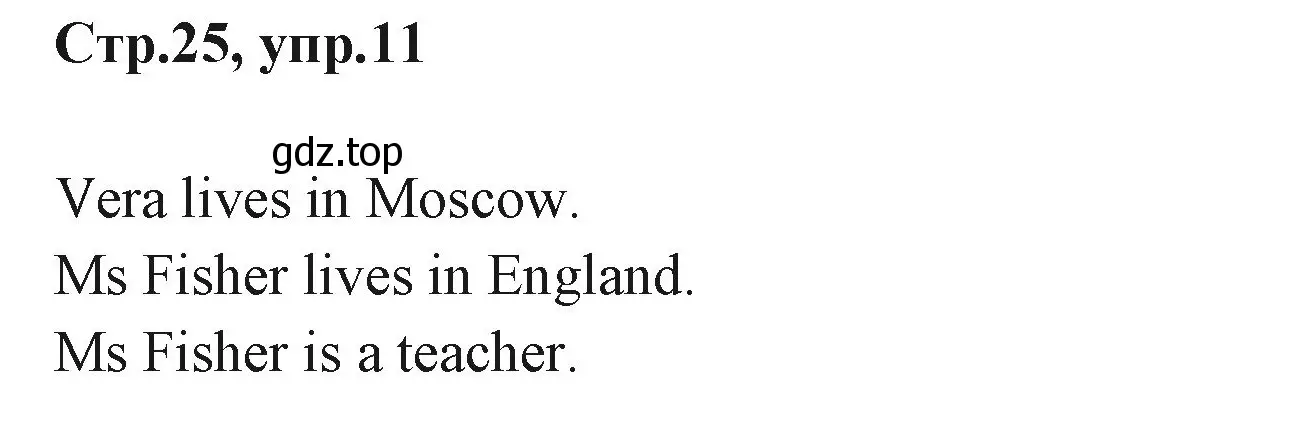 Стр.25, упр.11

gdz.top

Vera lives in Moscow.
Ms Fisher lives in England.
Ms Fisher is a teacher.